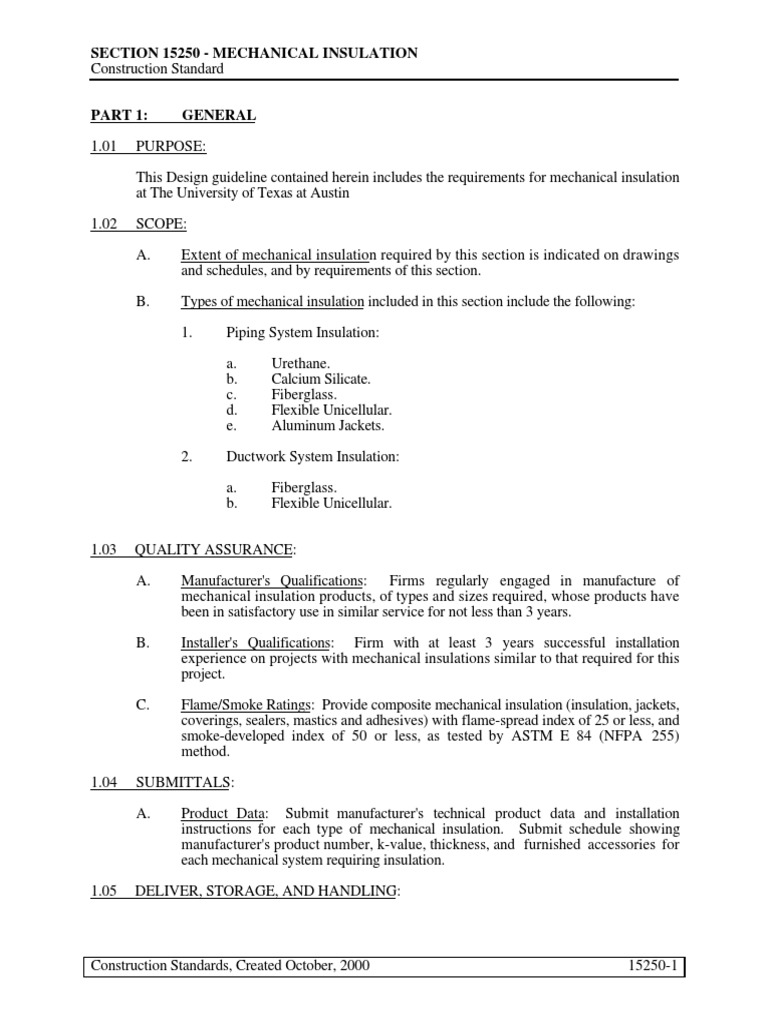 SECTION 15250 - MECHANICAL INSULATION
Construction Standard

PART 1: GENERAL

1.01 PURPOSE:

This Design guideline contained herein includes the requirements for mechanical insulation at The University of Texas at Austin

1.02 SCOPE:

A. Extent of mechanical insulation required by this section is indicated on drawings and schedules, and by requirements of this section.

B. Types of mechanical insulation included in this section include the following:

1. Piping System Insulation:

a. Urethane.
b. Calcium Silicate.
c. Fiberglass.
d. Flexible Unicellular.
e. Aluminum Jackets.

2. Ductwork System Insulation:

a. Fiberglass.
b. Flexible Unicellular.

1.03 QUALITY ASSURANCE:

A. Manufacturer's Qualifications: Firms regularly engaged in manufacture of mechanical insulation products, of types and sizes required, whose products have been in satisfactory use in similar service for not less than 3 years.

B. Installer's Qualifications: Firm with at least 3 years successful installation experience on projects with mechanical insulations similar to that required for this project.

C. Flame/Smoke Ratings: Provide composite mechanical insulation (insulation, jackets, coverings, sealers, mastics and adhesives) with flame-spread index of 25 or less, and smoke-developed index of 50 or less, as tested by ASTM E 84 (NFPA 255) method.

1.04 SUBMITTALS:

A. Product Data: Submit manufacturer's technical product data and installation instructions for each type of mechanical insulation. Submit schedule showing manufacturer's product number, k-value, thickness, and furnished accessories for each mechanical system requiring insulation.

1.05 DELIVER, STORAGE, AND HANDLING:

Construction Standards, Created October, 2000 15250-1